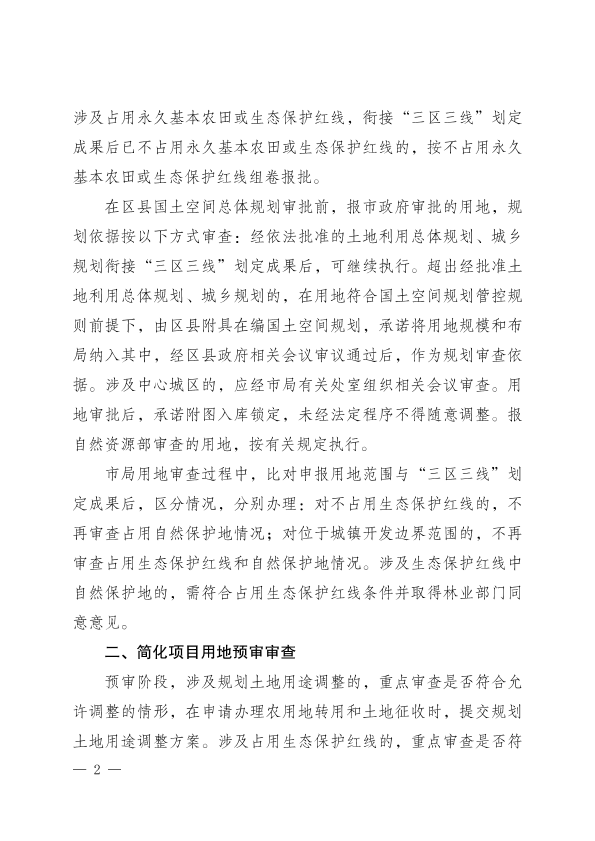 涉及占用永久基本农田或生态保护红线，衔接“三区三线”划定成果后已不占用永久基本农田或生态保护红线的，按不占用永久基本农田或生态保护红线组卷报批。

在区县国土空间总体规划审批前，报市政府审批的用地，规划依据按以下方式审查：经依法批准的土地利用总体规划、城乡规划衔接“三区三线”划定成果后，可继续执行。超出经批准土地利用总体规划、城乡规划的，在用地符合国土空间规划管控规则前提下，由区县附具在编国土空间规划，承诺将用地规模和布局纳入其中，经区县政府相关会议审议通过后，作为规划审查依据。涉及中心城区的，应经市局有关处室组织相关会议审查。用地审批后，承诺附图入库锁定，未经法定程序不得随意调整。报自然资源部审查的用地，按有关规定执行。

市局用地审查过程中，比对申报用地范围与“三区三线”划定成果后，区分情况，分别办理：对不占用生态保护红线的，不再审查占用自然保护地情况；对位于城镇开发边界范围的，不再审查占用生态保护红线和自然保护地情况。涉及生态保护红线中自然保护地的，需符合占用生态保护红线条件并取得林业部门同意意见。

二、简化项目用地预审审查

预审阶段，涉及规划土地用途调整的，重点审查是否符合允许调整的情形，在申请办理农用地转用和土地征收时，提交规划土地用途调整方案。涉及占用生态保护红线的，重点审查是否符

— 2 —